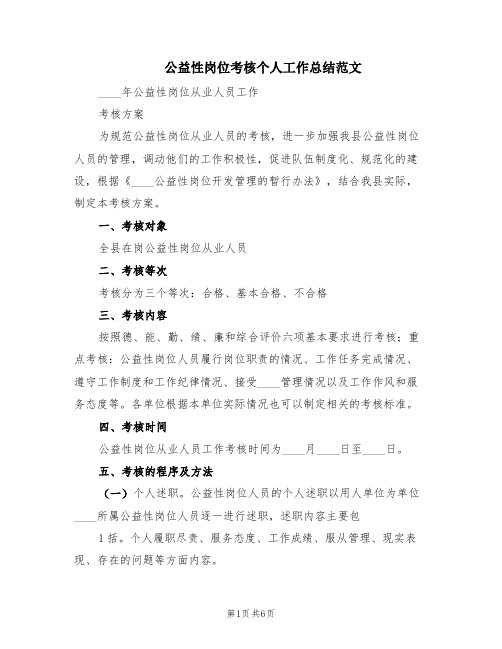 公益性岗位考核个人工作总结范文

____年公益性岗位从业人员工作

考核方案

为规范公益性岗位从业人员的考核，进一步加强我县公益性岗位人员的管理，调动他们的工作积极性，促进队伍制度化、规范化的建设，根据《____公益性岗位开发管理的暂行办法》，结合我县实际，制定本考核方案。

一、考核对象

全县在岗公益性岗位从业人员

二、考核等次

考核分为三个等次：合格、基本合格、不合格

三、考核内容

按照德、能、勤、绩、廉和综合评价六项基本要求进行考核；重点考核：公益性岗位人员履行岗位职责的情况、工作任务完成情况、遵守工作制度和工作纪律情况、接受____管理情况以及工作作风和服务态度等。各单位根据本单位实际情况也可以制定相关的考核标准。

四、考核时间

公益性岗位从业人员工作考核时间为____月____日至____日。

五、考核的程序及方法

（一）个人述职。公益性岗位人员的个人述职以用人单位为单位____所属公益性岗位人员逐一进行述职，述职内容主要包

1括。个人履职尽责、服务态度、工作成绩、服从管理、现实表现、存在的问题等方面内容。

第1页 共6页